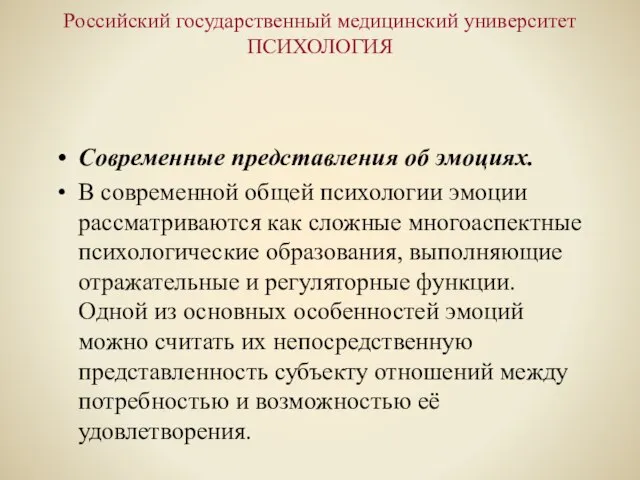 Российский государственный медицинский университет
ПСИХОЛОГИЯ

• Современные представления об эмоциях.
• В современной общей психологии эмоции рассматриваются как сложные многоаспектные психологические образования, выполняющие отражательные и регуляторные функции. Одной из основных особенностей эмоций можно считать их непосредственную представленность субъекту отношений между потребностью и возможностью её удовлетворения.